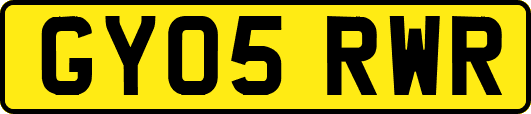 GY05 RWR